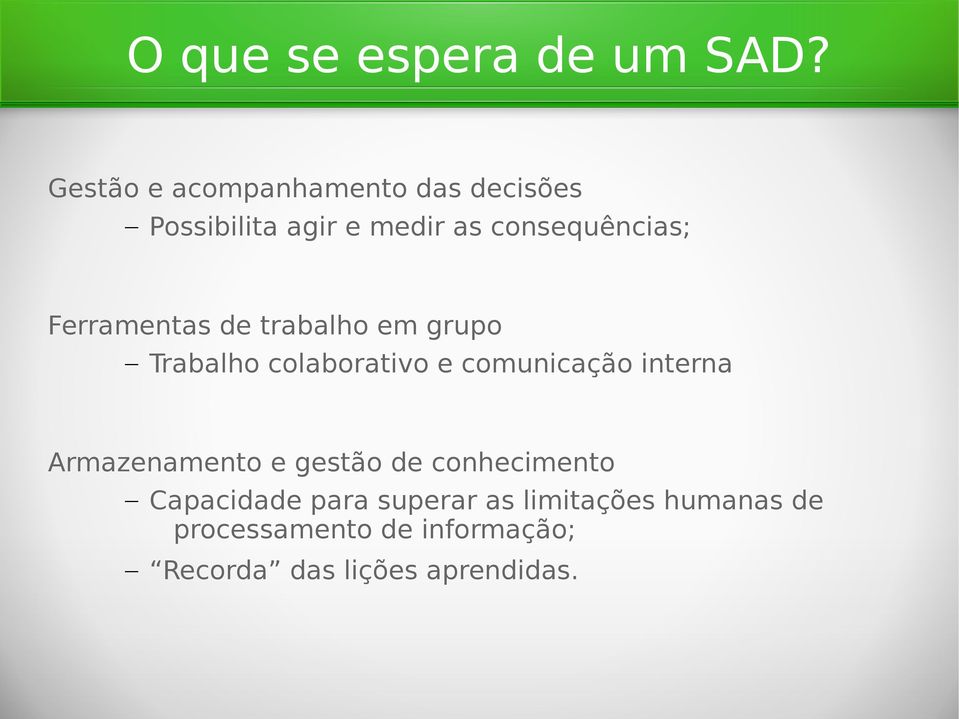 O que se espera de um SAD?

Gestão e acompanhamento das decisões

– Possibilita agir e medir as consequências;

Ferramentas de trabalho em grupo

– Trabalho colaborativo e comunicação interna

Armazenamento e gestão de conhecimento

– Capacidade para superar as limitações humanas de processamento de informação;

– “Recorda” das lições aprendidas.